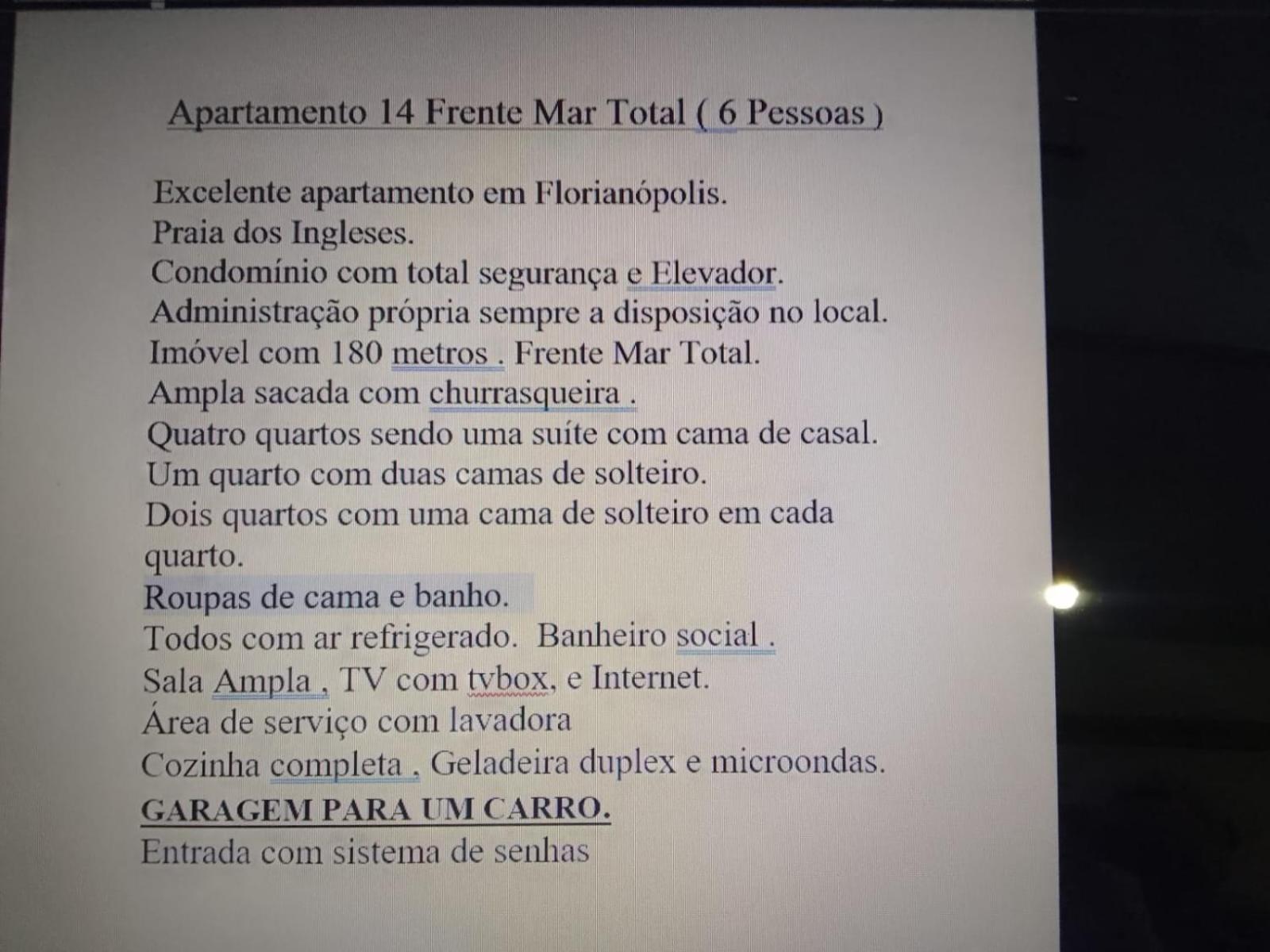 Apartamento 14 Frente Mar Total ( 6 Pessoas )

Excelente apartamento em Florianópolis.
Praia dos Ingleses.
Condomínio com total segurança e Elevador.
Administração própria sempre a disposição no local.
Imóvel com 180 metros . Frente Mar Total.
Ampla sacada com churrasqueira .
Quatro quartos sendo uma suíte com cama de casal.
Um quarto com duas camas de solteiro.
Dois quartos com uma cama de solteiro em cada quarto.
Roupas de cama e banho.
Todos com ar refrigerado. Banheiro social .
Sala Ampla , TV com tvbox, e Internet.
Área de serviço com lavadora
Cozinha completa , Geladeira duplex e microondas.
GARAGEM PARA UM CARRO.
Entrada com sistema de senhas